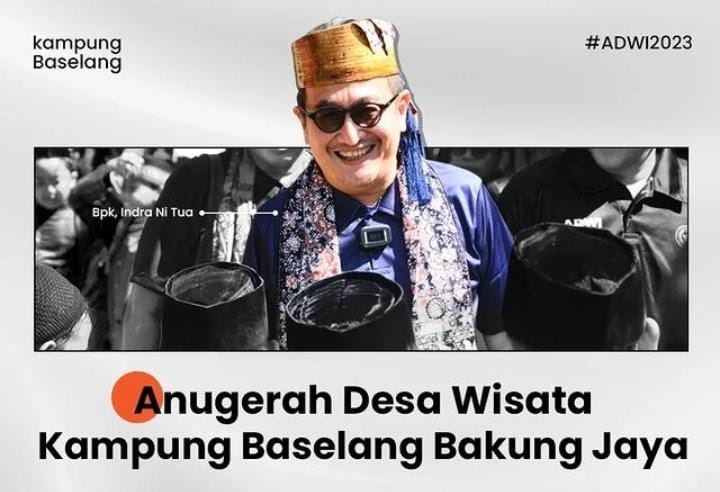 kampung
Baselang

#ADWI2023

Bpk, Indra Ni Tua

ADWI

Anugerah Desa Wisata
Kampung Baselang Bakung Jaya